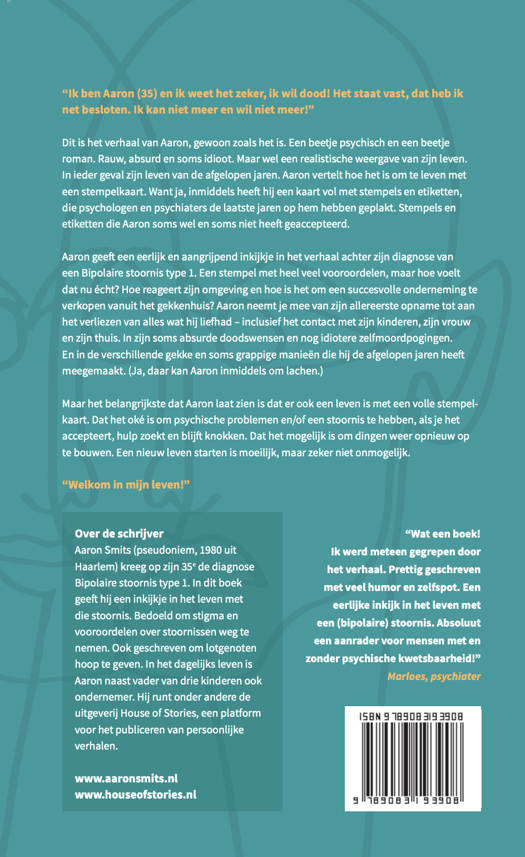 "Ik ben Aaron (35) en ik weet het zeker, ik wil dood! Het staat vast, dat heb ik net besloten. Ik kan niet meer en wil niet meer!"

Dit is het verhaal van Aaron, gewoon zoals het is. Een beetje psychisch en een beetje roman. Rauw, absurd en soms idioot. Maar wel een realistische weergave van zijn leven. In ieder geval zijn leven van de afgelopen jaren. Aaron vertelt hoe het is om te leven met een stempelkaart. Want ja, inmiddels heeft hij een kaart vol met stempels en etiketten, die psychologen en psychiaters de laatste jaren op hem hebben geplakt. Stempels en etiketten die Aaron soms wel en soms niet heeft geaccepteerd.

Aaron geeft een eerlijk en aangrijpend inkijkje in het verhaal achter zijn diagnose van een Bipolaire stoornis type 1. Een stempel met heel veel vooroordelen, maar hoe voelt dat nu écht? Hoe reageert zijn omgeving en hoe is het om een succesvolle onderneming te verkopen vanuit het gekkenhuis? Aaron neemt je mee van zijn allereerste opname tot aan het verliezen van alles wat hij liefhad – inclusief het contact met zijn kinderen, zijn vrouw en zijn thuis. In zijn soms absurde doodswensen en nog idiotere zelfmoordpogingen. En in de verschillende gekke en soms grappige manieën die hij de afgelopen jaren heeft meegemaakt. (Ja, daar kan Aaron inmiddels om lachen.)

Maar het belangrijkste dat Aaron laat zien is dat er ook een leven is met een volle stempelkaart. Dat het oké is om psychische problemen en/of een stoornis te hebben, als je het accepteert, hulp zoekt en blijft knokken. Dat het mogelijk is om dingen weer opnieuw op te bouwen. Een nieuw leven starten is moeilijk, maar zeker niet onmogelijk.

"Welkom in mijn leven!"

Over de schrijver
Aaron Smits (pseudoniem, 1980 uit Haarlem) kreeg op zijn 35e de diagnose Bipolaire stoornis type 1. In dit boek geeft hij een inkijkje in het leven met die stoornis. Bedoeld om stigma en vooroordelen over stoornissen weg te nemen. Ook geschreven om lotgenoten hoop te geven. In het dagelijks leven is Aaron naast vader van drie kinderen ook ondernemer. Hij runt onder andere de uitgeverij House of Stories, een platform voor het publiceren van persoonlijke verhalen.

www.aaronsmits.nl
www.houseofstories.nl

"Wat een boek! Ik werd meteen gegrepen door het verhaal. Prettig geschreven met veel humor en zelfspot. Een eerlijke inkijk in het leven met een (bipolaire) stoornis. Absoluut een aanrader voor mensen met en zonder psychische kwetsbaarheid!"
Marloes, psychiater

ISBN 9789083193908
9 789083 193908